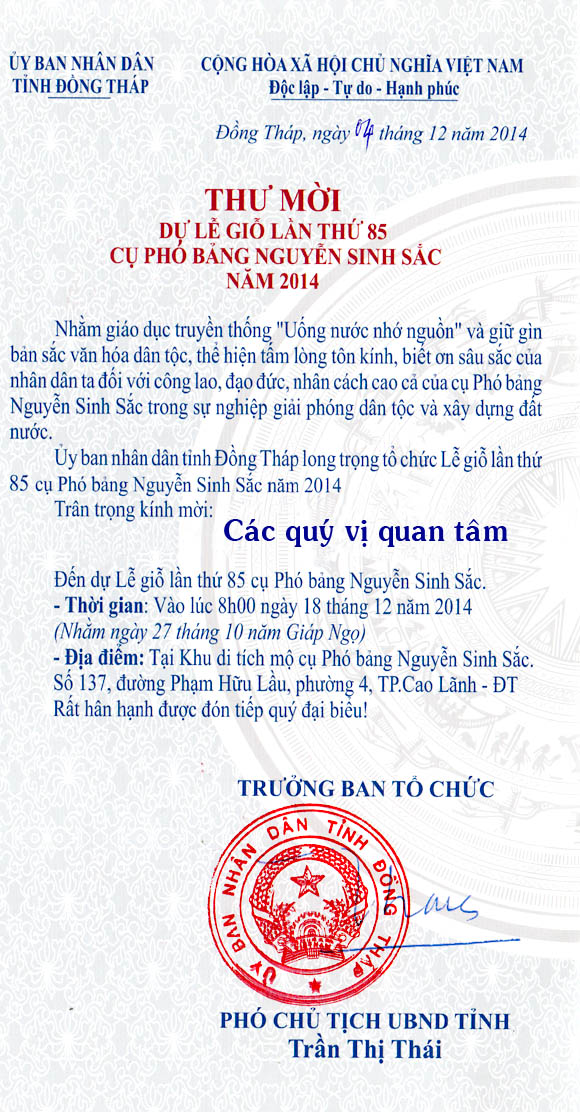 ỦY BAN NHÂN DÂN
TỈNH ĐỒNG THÁP

CỘNG HÒA XÃ HỘI CHỦ NGHĨA VIỆT NAM
Độc lập - Tự do - Hạnh phúc

Đồng Tháp, ngày 04 tháng 12 năm 2014

THƯ MỜI
DỰ LỄ GIỖ LẦN THỨ 85
CỤ PHÓ BẢNG NGUYỄN SINH SẮC
NĂM 2014

Nhằm giáo dục truyền thống "Uống nước nhớ nguồn" và giữ gìn bản sắc văn hóa dân tộc, thể hiện tấm lòng tôn kính, biết ơn sâu sắc của nhân dân ta đối với công lao, đạo đức, nhân cách cao cả của cụ Phó bảng Nguyễn Sinh Sắc trong sự nghiệp giải phóng dân tộc và xây dựng đất nước.

Ủy ban nhân dân tỉnh Đồng Tháp long trọng tổ chức Lễ giỗ lần thứ 85 cụ Phó bảng Nguyễn Sinh Sắc năm 2014

Trân trọng kính mời:

Các quý vị quan tâm

Đến dự Lễ giỗ lần thứ 85 cụ Phó bảng Nguyễn Sinh Sắc.
- Thời gian: Vào lúc 8h00 ngày 18 tháng 12 năm 2014
(Nhằm ngày 27 tháng 10 năm Giáp Ngọ)
- Địa điểm: Tại Khu di tích mộ cụ Phó bảng Nguyễn Sinh Sắc. Số 137, đường Phạm Hữu Lầu, phường 4, TP.Cao Lãnh - ĐT
Rất hân hạnh được đón tiếp quý đại biểu!

TRƯỞNG BAN TỔ CHỨC

ỦY BAN NHÂN DÂN TỈNH ĐỒNG THÁP

PHÓ CHỦ TỊCH UBND TỈNH
Trần Thị Thái